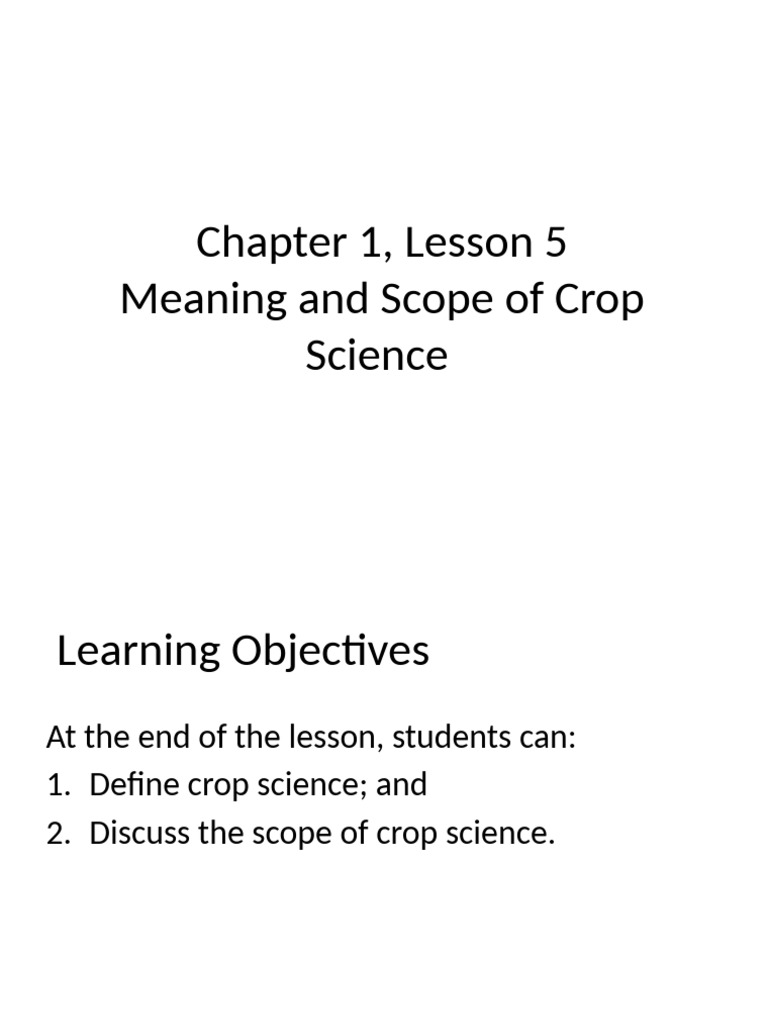 Chapter 1, Lesson 5
Meaning and Scope of Crop Science

Learning Objectives

At the end of the lesson, students can:
1. Define crop science; and
2. Discuss the scope of crop science.